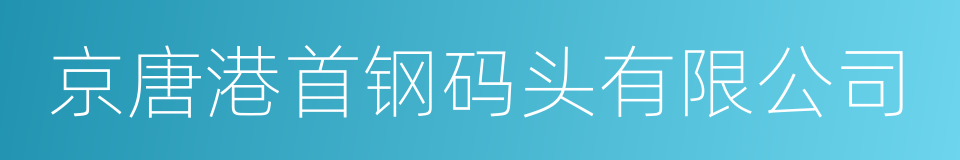 京唐港首钢码头有限公司